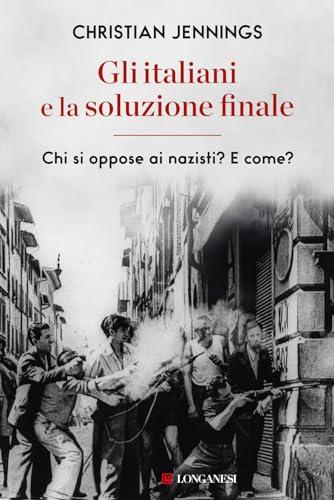 CHRISTIAN JENNINGS

Gli italiani e la soluzione finale

Chi si oppose ai nazisti? E come?

LONGANESI